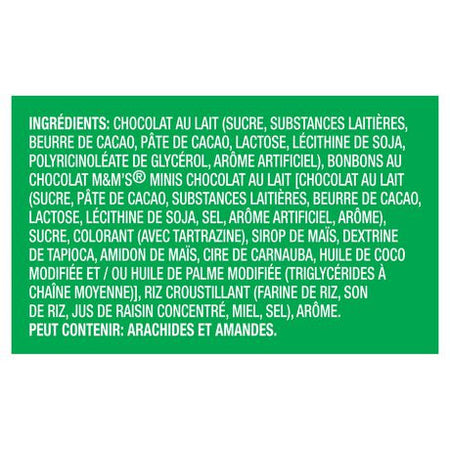 INGRÉDIENTS: CHOCOLAT AU LAIT (SUCRE, SUBSTANCES LAITIÈRES, BEURRE DE CACAO, PÂTE DE CACAO, LACTOSE, LÉCITHINE DE SOJA, POLYRICINOLÉATE DE GLYCÉROL, ARÔME ARTIFICIEL), BONBONS AU CHOCOLAT M&M'S® MINIS CHOCOLAT AU LAIT [CHOCOLAT AU LAIT (SUCRE, PÂTE DE CACAO, SUBSTANCES LAITIÈRES, BEURRE DE CACAO, LACTOSE, LÉCITHINE DE SOJA, SEL, ARÔME ARTIFICIEL, ARÔME), SUCRE, COLORANT (AVEC TARTRAZINE), SIROP DE MAÏS, DEXTRINE DE TAPIOCA, AMIDON DE MAÏS, CIRE DE CARNAUBA, HUILE DE COCO MODIFIÉE ET / OU HUILE DE PALME MODIFIÉE (TRIGLYCÉRIDES À CHAÎNE MOYENNE)], RIZ CROUSTILLANT (FARINE DE RIZ, SON DE RIZ, JUS DE RAISIN CONCENTRÉ, MIEL, SEL), ARÔME.
PEUT CONTENIR: ARACHIDES ET AMANDES.